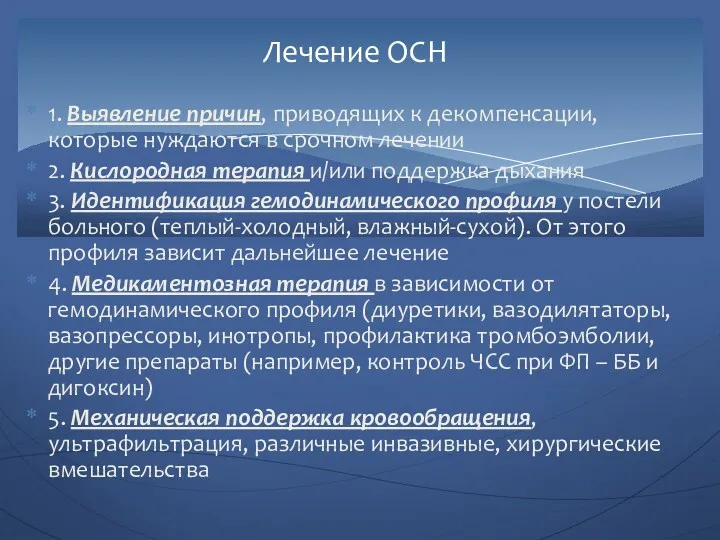 Лечение ОСН

1. Выявление причин, приводящих к декомпенсации, которые нуждаются в срочном лечении

2. Кислородная терапия и/или поддержка дыхания

3. Идентификация гемодинамического профиля у постели больного (теплый-холодный, влажный-сухой). От этого профиля зависит дальнейшее лечение

4. Медикаментозная терапия в зависимости от гемодинамического профиля (диуретики, вазодилятаторы, вазопрессоры, инотропы, профилактика тромбоэмболии, другие препараты (например, контроль ЧСС при ФП – ББ и дигоксин)

5. Механическая поддержка кровообращения, ультрафильтрация, различные инвазивные, хирургические вмешательства